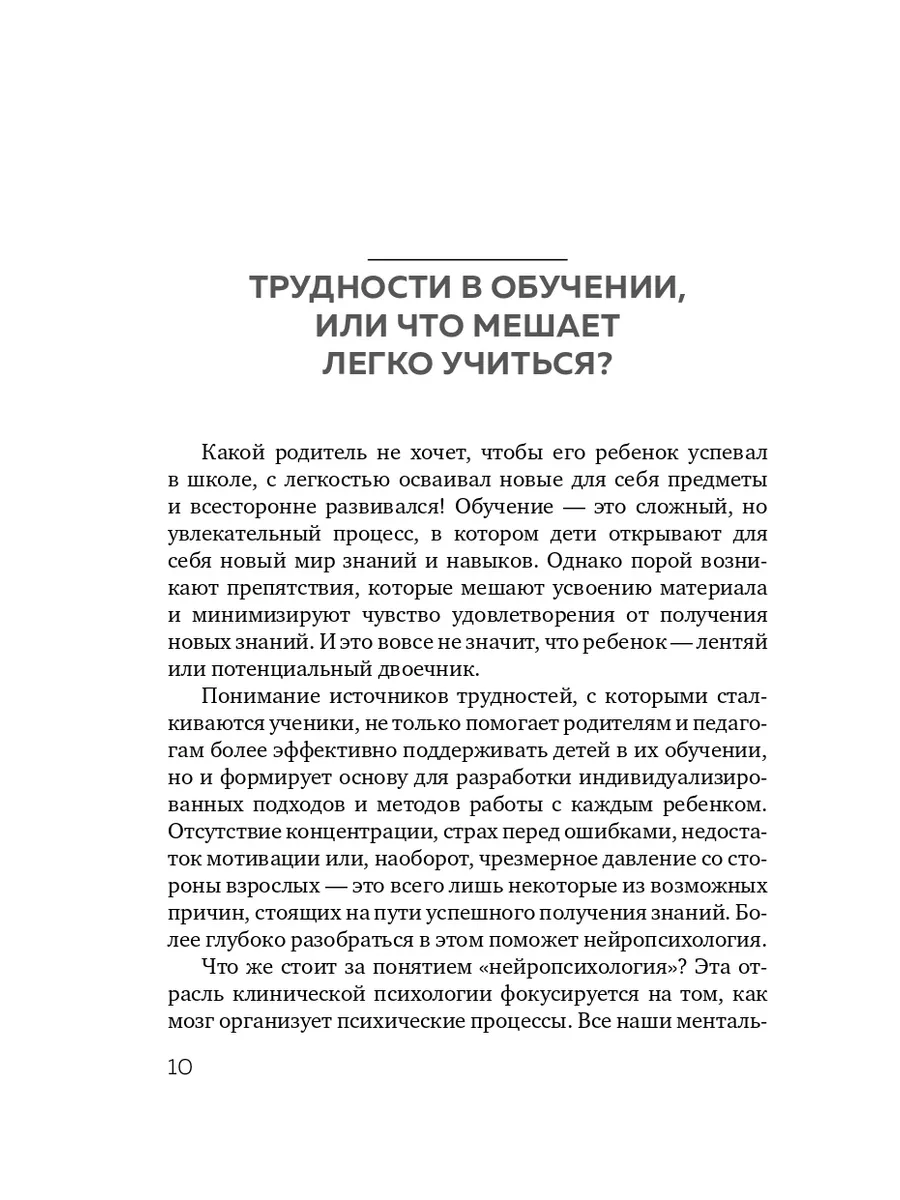 ТРУДНОСТИ В ОБУЧЕНИИ,
ИЛИ ЧТО МЕШАЕТ
ЛЕГКО УЧИТЬСЯ?

Какой родитель не хочет, чтобы его ребенок успевал в школе, с легкостью осваивал новые для себя предметы и всесторонне развивался! Обучение — это сложный, но увлекательный процесс, в котором дети открывают для себя новый мир знаний и навыков. Однако порой возникают препятствия, которые мешают усвоению материала и минимизируют чувство удовлетворения от получения новых знаний. И это вовсе не значит, что ребенок — лентяй или потенциальный двоечник.

Понимание источников трудностей, с которыми сталкиваются ученики, не только помогает родителям и педагогам более эффективно поддерживать детей в их обучении, но и формирует основу для разработки индивидуализированных подходов и методов работы с каждым ребенком. Отсутствие концентрации, страх перед ошибками, недостаток мотивации или, наоборот, чрезмерное давление со стороны взрослых — это всего лишь некоторые из возможных причин, стоящих на пути успешного получения знаний. Более глубоко разобраться в этом поможет нейропсихология.

Что же стоит за понятием «нейропсихология»? Эта отрасль клинической психологии фокусируется на том, как мозг организует психические процессы. Все наши менталь-

10